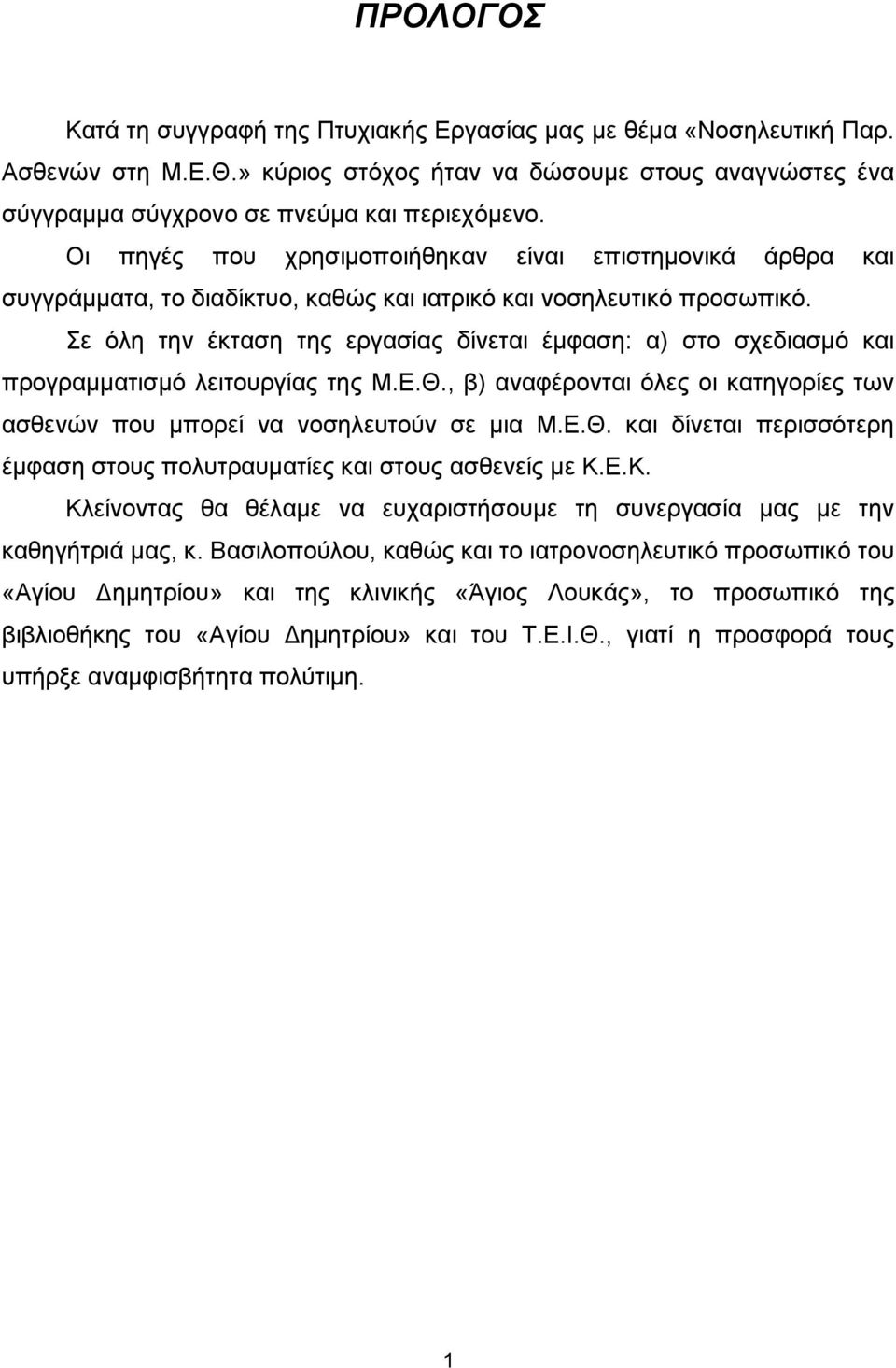 ΠΡΟΛΟΓΟΣ

Κατά τη συγγραφή της Πτυχιακής Εργασίας μας με θέμα «Νοσηλευτική Παρ. Ασθενών στη Μ.Ε.Θ.» κύριος στόχος ήταν να δώσουμε στους αναγνώστες ένα σύγγραμμα σύγχρονο σε πνεύμα και περιεχόμενο.

Οι πηγές που χρησιμοποιήθηκαν είναι επιστημονικά άρθρα και συγγράμματα, το διαδίκτυο, καθώς και ιατρικό και νοσηλευτικό προσωπικό.

Σε όλη την έκταση της εργασίας δίνεται έμφαση: α) στο σχεδιασμό και προγραμματισμό λειτουργίας της Μ.Ε.Θ., β) αναφέρονται όλες οι κατηγορίες των ασθενών που μπορεί να νοσηλευτούν σε μια Μ.Ε.Θ. και δίνεται περισσότερη έμφαση στους πολυτραυματίες και στους ασθενείς με Κ.Ε.Κ.

Κλείνοντας θα θέλαμε να ευχαριστήσουμε τη συνεργασία μας με την καθηγήτριά μας, κ. Βασιλοπούλου, καθώς και το ιατρονοσηλευτικό προσωπικό του «Αγίου Δημητρίου» και της κλινικής «Άγιος Λουκάς», το προσωπικό της βιβλιοθήκης του «Αγίου Δημητρίου» και του Τ.Ε.Ι.Θ., γιατί η προσφορά τους υπήρξε αναμφισβήτητα πολύτιμη.

1